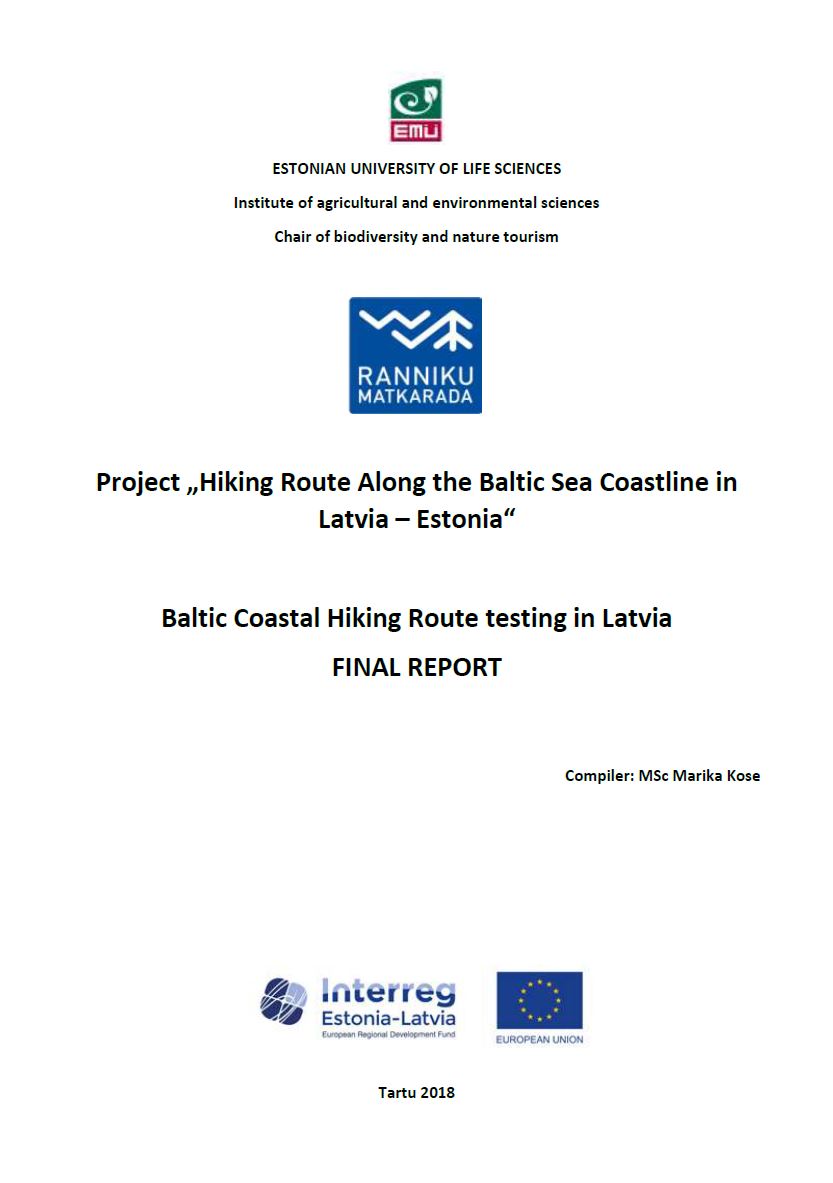 EMÜ

ESTONIAN UNIVERSITY OF LIFE SCIENCES

Institute of agricultural and environmental sciences

Chair of biodiversity and nature tourism

RANNIKU MATKARADA

Project „Hiking Route Along the Baltic Sea Coastline in Latvia – Estonia“

Baltic Coastal Hiking Route testing in Latvia

FINAL REPORT

Compiler: MSc Marika Kose

Interreg Estonia-Latvia European Regional Development Fund

EUROPEAN UNION

Tartu 2018